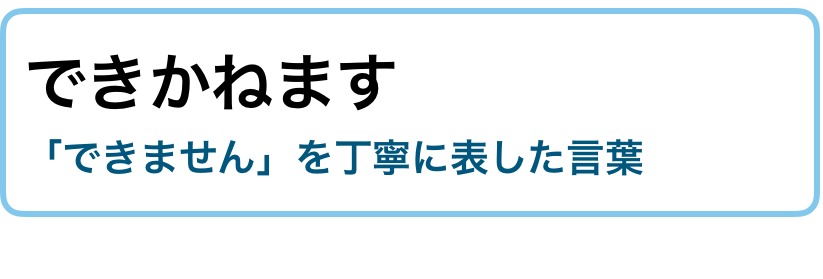 できかねます

「できません」を丁寧に表した言葉